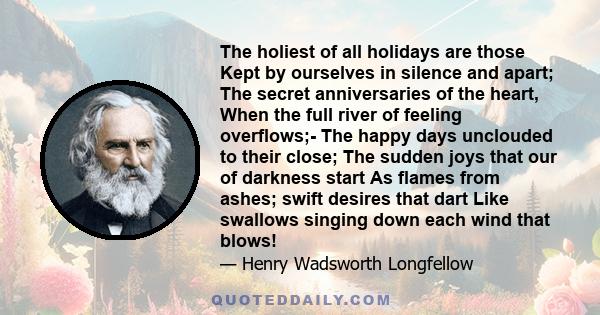 The holiest of all holidays are those Kept by ourselves in silence and apart; The secret anniversaries of the heart, When the full river of feeling overflows;- The happy days unclouded to their close; The sudden joys that our of darkness start As flames from ashes; swift desires that dart Like swallows singing down each wind that blows!

— Henry Wadsworth Longfellow

QUOTEDDAILY.COM